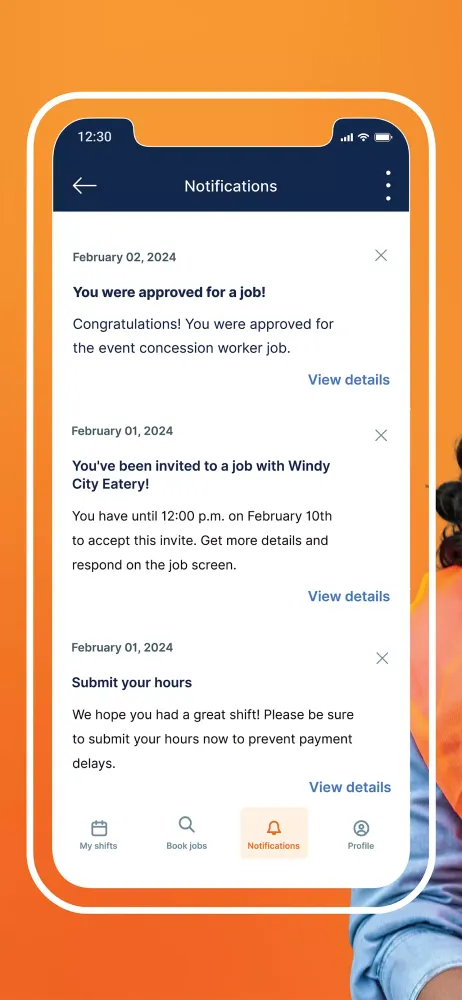 12:30

Notifications

February 02, 2024

You were approved for a job!

Congratulations! You were approved for the event concession worker job.

View details

February 01, 2024

You've been invited to a job with Windy City Eatery!

You have until 12:00 p.m. on February 10th to accept this invite. Get more details and respond on the job screen.

View details

February 01, 2024

Submit your hours

We hope you had a great shift! Please be sure to submit your hours now to prevent payment delays.

View details

My shifts Book jobs Notifications Profile